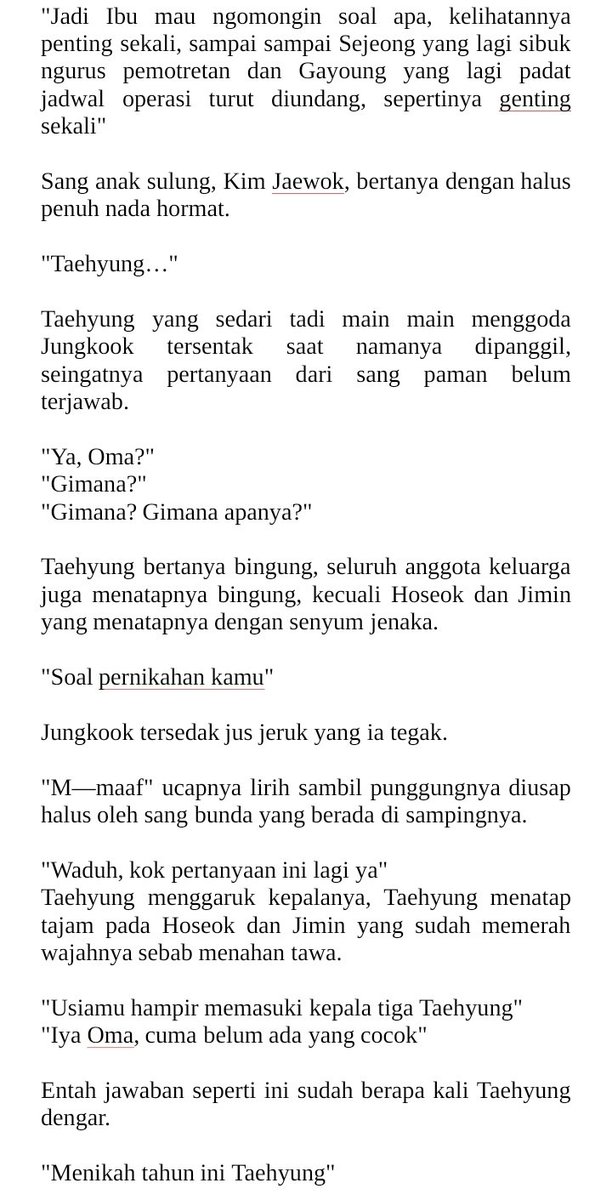 "Jadi Ibu mau ngomongin soal apa, kelihatannya penting sekali, sampai sampai Sejeong yang lagi sibuk ngurus pemotretan dan Gayoung yang lagi padat jadwal operasi turut diundang, sepertinya genting sekali"

Sang anak sulung, Kim Jaewok, bertanya dengan halus penuh nada hormat.

"Taehyung…"

Taehyung yang sedari tadi main main menggoda Jungkook tersentak saat namanya dipanggil, seingatnya pertanyaan dari sang paman belum terjawab.

"Ya, Oma?"
"Gimana?"
"Gimana? Gimana apanya?"

Taehyung bertanya bingung, seluruh anggota keluarga juga menatapnya bingung, kecuali Hoseok dan Jimin yang menatapnya dengan senyum jenaka.

"Soal pernikahan kamu"

Jungkook tersedak jus jeruk yang ia tegak.

"M—maaf" ucapnya lirih sambil punggungnya diusap halus oleh sang bunda yang berada di sampingnya.

"Waduh, kok pertanyaan ini lagi ya"
Taehyung menggaruk kepalanya, Taehyung menatap tajam pada Hoseok dan Jimin yang sudah memerah wajahnya sebab menahan tawa.

"Usiamu hampir memasuki kepala tiga Taehyung"
"Iya Oma, cuma belum ada yang cocok"

Entah jawaban seperti ini sudah berapa kali Taehyung dengar.

"Menikah tahun ini Taehyung"